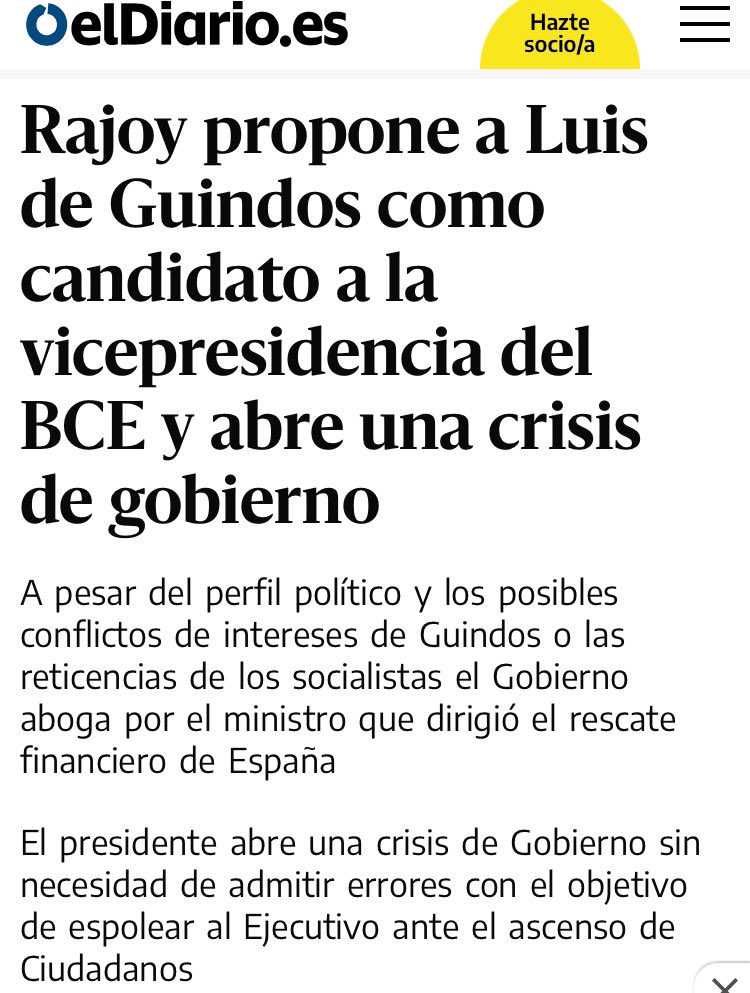 elDiario.es

Hazte socio/a

Rajoy propone a Luis de Guindos como candidato a la vicepresidencia del BCE y abre una crisis de gobierno

A pesar del perfil político y los posibles conflictos de intereses de Guindos o las reticencias de los socialistas el Gobierno aboga por el ministro que dirigió el rescate financiero de España

El presidente abre una crisis de Gobierno sin necesidad de admitir errores con el objetivo de espolear al Ejecutivo ante el ascenso de Ciudadanos